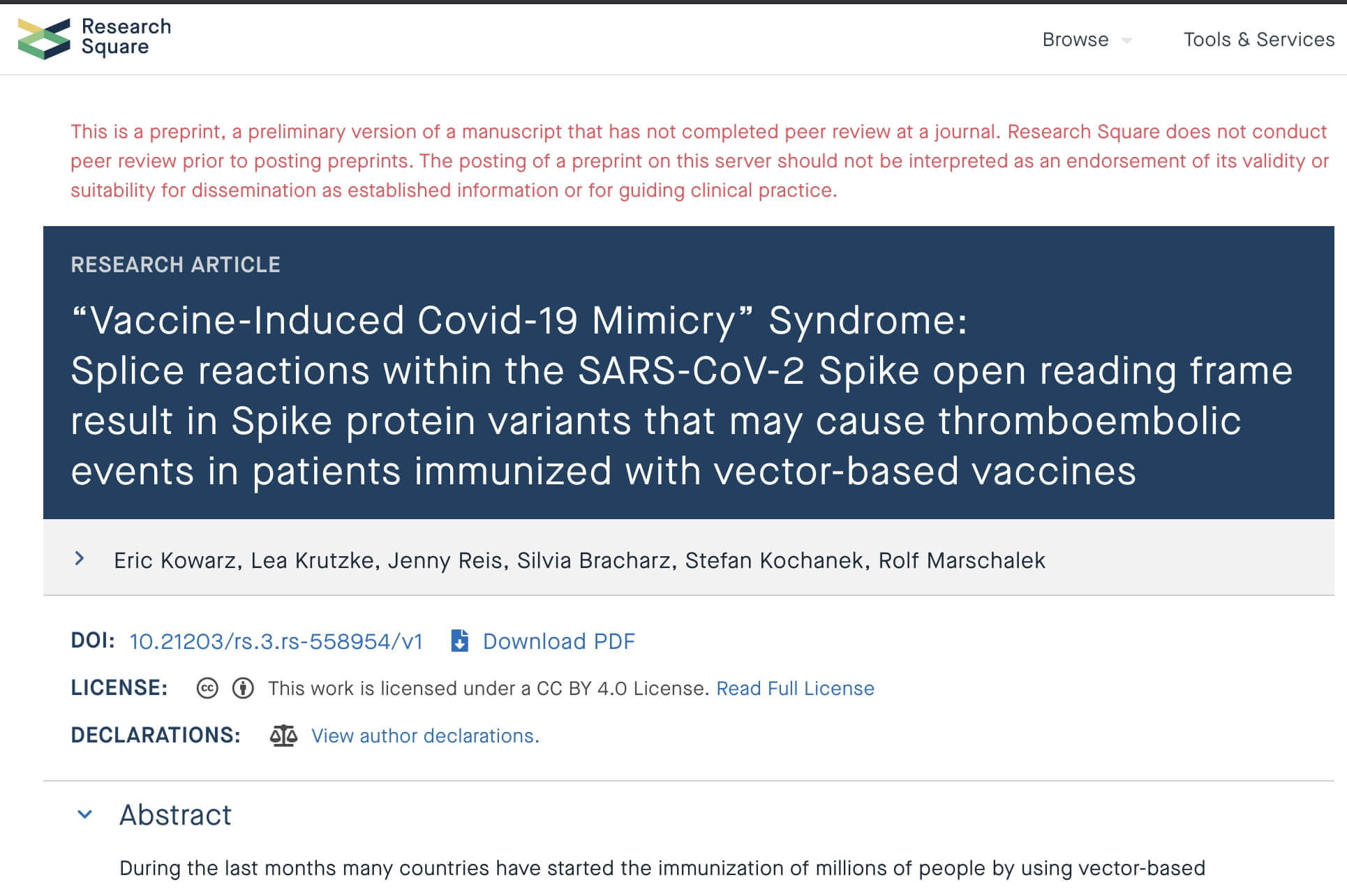 Research Square

Browse

Tools & Services

This is a preprint, a preliminary version of a manuscript that has not completed peer review at a journal. Research Square does not conduct peer review prior to posting preprints. The posting of a preprint on this server should not be interpreted as an endorsement of its validity or suitability for dissemination as established information or for guiding clinical practice.

RESEARCH ARTICLE

“Vaccine-Induced Covid-19 Mimicry” Syndrome: Splice reactions within the SARS-CoV-2 Spike open reading frame result in Spike protein variants that may cause thromboembolic events in patients immunized with vector-based vaccines

Eric Kowarz, Lea Krutzke, Jenny Reis, Silvia Bracharz, Stefan Kochanek, Rolf Marschalek

DOI: 10.21203/rs.3.rs-558954/v1 Download PDF

LICENSE: This work is licensed under a CC BY 4.0 License. Read Full License

DECLARATIONS: View author declarations.

Abstract

During the last months many countries have started the immunization of millions of people by using vector-based